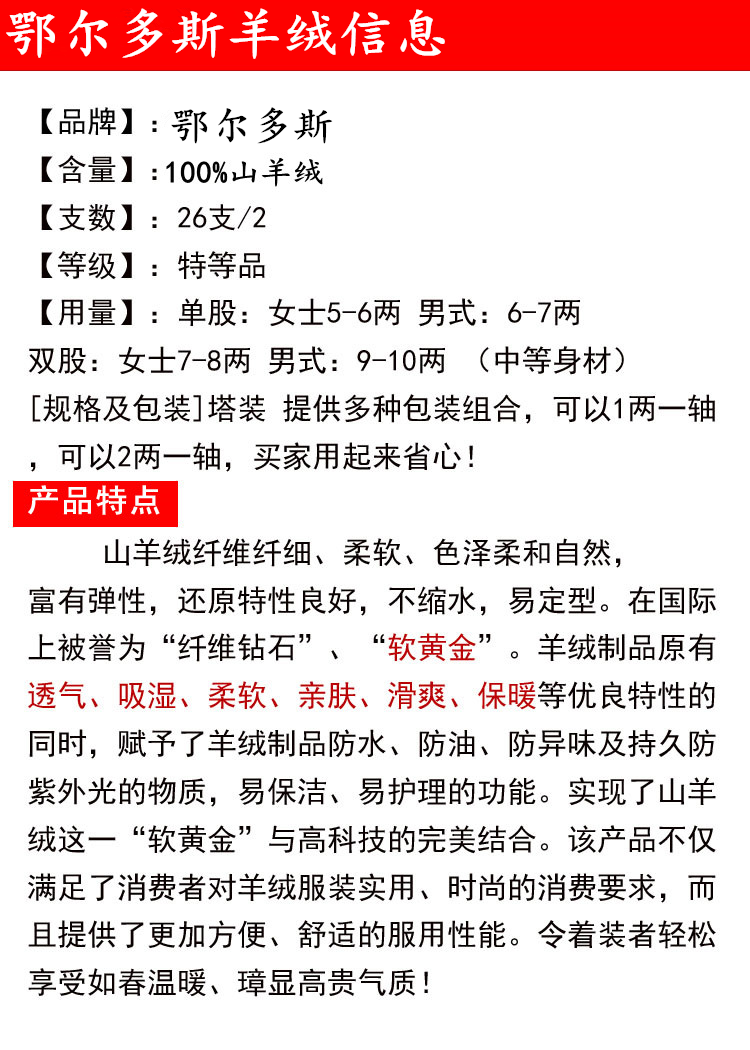 鄂尔多斯羊绒信息

【品牌】：鄂尔多斯
【含量】：100%山羊绒
【支数】：26支/2
【等级】：特等品
【用量】：单股：女士5-6两 男式：6-7两
双股：女士7-8两 男式：9-10两 （中等身材）
[规格及包装]塔装 提供多种包装组合，可以1两一轴，可以2两一轴，买家用起来省心！

产品特点

山羊绒纤维纤细、柔软、色泽柔和自然，富有弹性，还原特性良好，不缩水，易定型。在国际上被誉为“纤维钻石”、“软黄金”。羊绒制品原有透气、吸湿、柔软、亲肤、滑爽、保暖等优良特性的同时，赋予了羊绒制品防水、防油、防异味及持久防紫外光的物质，易保洁、易护理的功能。实现了山羊绒这一“软黄金”与高科技的完美结合。该产品不仅满足了消费者对羊绒服装实用、时尚的消费要求，而且提供了更加方便、舒适的服用性能。令着装者轻松享受如春温暖、璋显高贵气质！